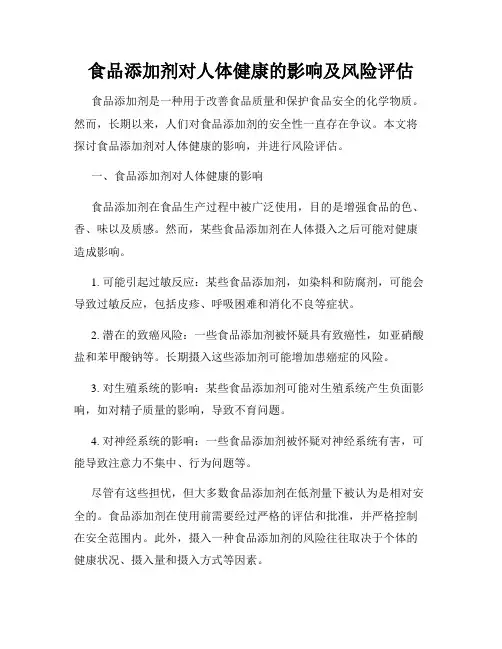 食品添加剂对人体健康的影响及风险评估

食品添加剂是一种用于改善食品质量和保护食品安全的化学物质。然而，长期以来，人们对食品添加剂的安全性一直存在争议。本文将探讨食品添加剂对人体健康的影响，并进行风险评估。

一、食品添加剂对人体健康的影响

食品添加剂在食品生产过程中被广泛使用，目的是增强食品的色、香、味以及质感。然而，某些食品添加剂在人体摄入之后可能对健康造成影响。

1. 可能引起过敏反应：某些食品添加剂，如染料和防腐剂，可能会导致过敏反应，包括皮疹、呼吸困难和消化不良等症状。

2. 潜在的致癌风险：一些食品添加剂被怀疑具有致癌性，如亚硝酸盐和苯甲酸钠等。长期摄入这些添加剂可能增加患癌症的风险。

3. 对生殖系统的影响：某些食品添加剂可能对生殖系统产生负面影响，如对精子质量的影响，导致不育问题。

4. 对神经系统的影响：一些食品添加剂被怀疑对神经系统有害，可能导致注意力不集中、行为问题等。

尽管有这些担忧，但大多数食品添加剂在低剂量下被认为是相对安全的。食品添加剂在使用前需要经过严格的评估和批准，并严格控制在安全范围内。此外，摄入一种食品添加剂的风险往往取决于个体的健康状况、摄入量和摄入方式等因素。